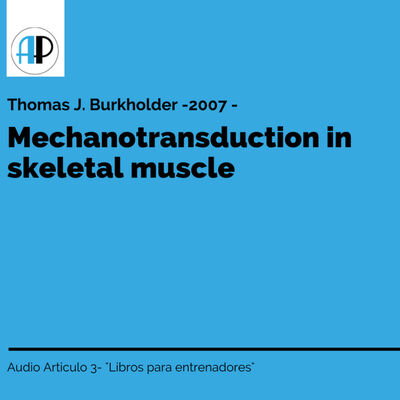 AP

Thomas J. Burkholder -2007 -

Mechanotransduction in skeletal muscle

Audio Articulo 3- "Libros para entrenadores"